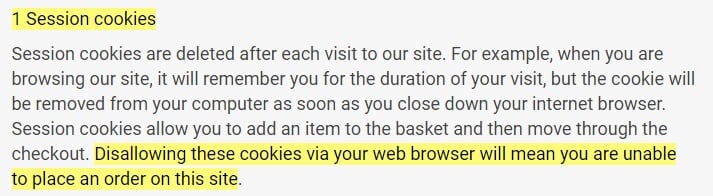 1 Session cookies

Session cookies are deleted after each visit to our site. For example, when you are browsing our site, it will remember you for the duration of your visit, but the cookie will be removed from your computer as soon as you close down your internet browser. Session cookies allow you to add an item to the basket and then move through the checkout. Disallowing these cookies via your web browser will mean you are unable to place an order on this site.